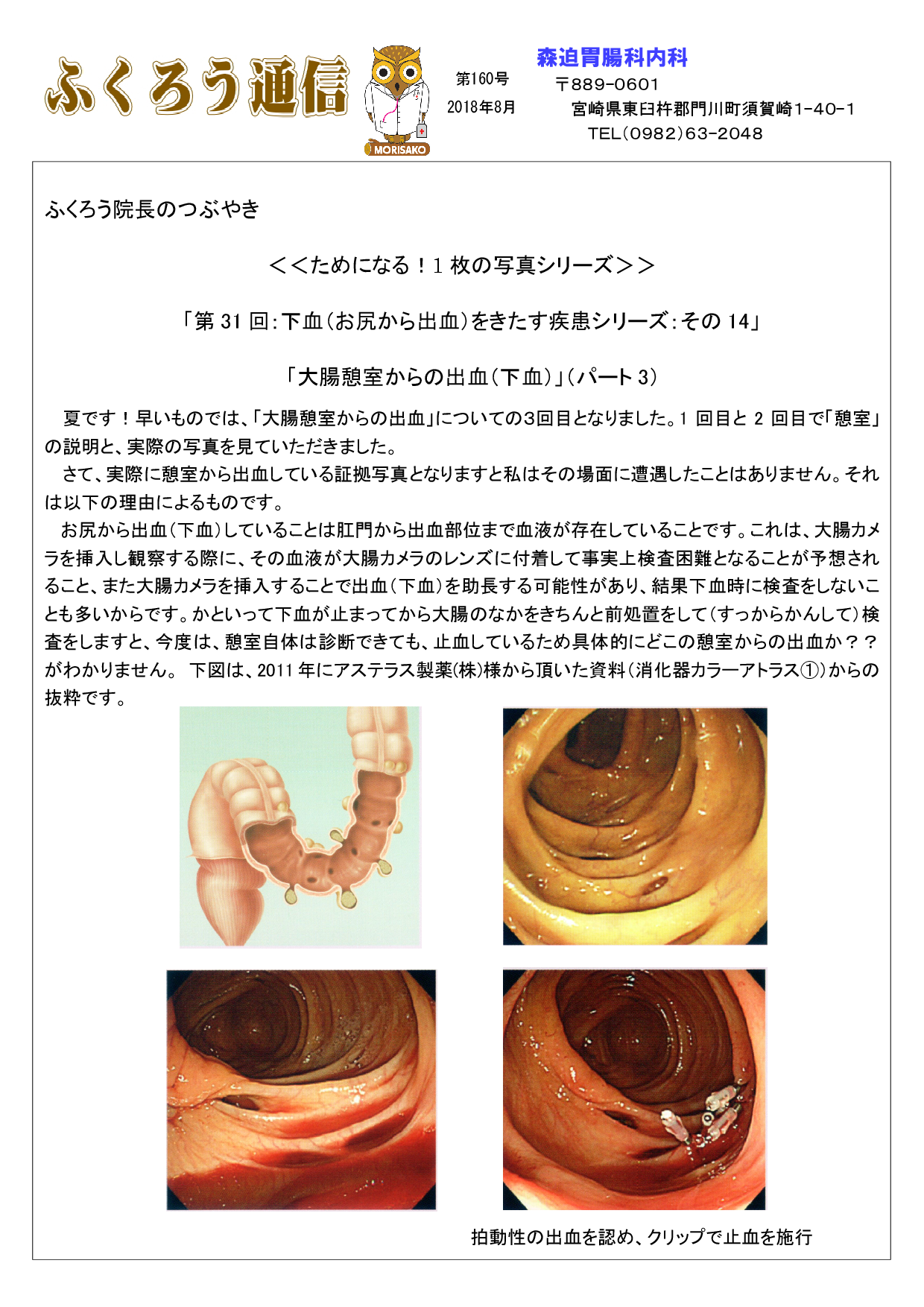 ふくろう通信

MORISAKO

第160号
2018年8月

森迫胃腸科内科
〒889-0601
宮崎県東臼杵郡門川町須賀崎1-40-1
TEL(0982)63-2048

ふくろう院長のつぶやき

＜＜ためになる！1枚の写真シリーズ＞＞

「第31回:下血(お尻から出血)をきたす疾患シリーズ:その14」

「大腸憩室からの出血(下血)」(パート3)

夏です！早いものでは、「大腸憩室からの出血」についての3回目となりました。1回目と2回目で「憩室」の説明と、実際の写真を見ていただきました。

さて、実際に憩室から出血している証拠写真となりますと私はその場面に遭遇したことはありません。それは以下の理由によるものです。

お尻から出血(下血)していることは肛門から出血部位まで血液が存在していることです。これは、大腸カメラを挿入し観察する際に、その血液が大腸カメラのレンズに付着して事実上検査困難となることが予想されること、また大腸カメラを挿入することで出血(下血)を助長する可能性があり、結果下血時に検査をしないことも多いからです。かといって下血が止まってから大腸のなかをきちんと前処置をして(すっからかんして)検査をしますと、今度は、憩室自体は診断できても、止血しているため具体的にどこの憩室からの出血か？？がわかりません。 下図は、2011年にアステラス製薬(株)様から頂いた資料(消化器カラーアトラス①)からの抜粋です。

拍動性の出血を認め、クリップで止血を施行